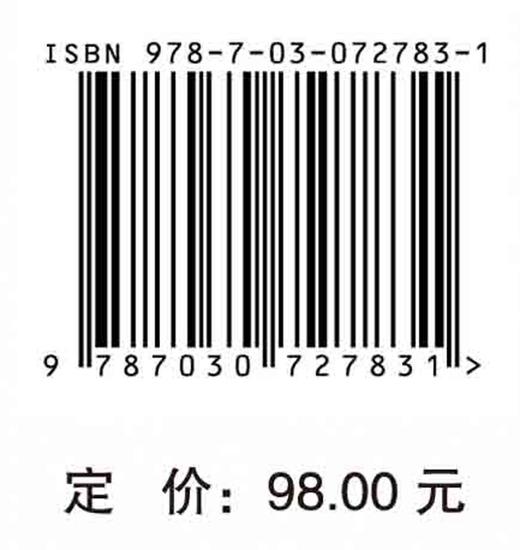 ISBN 978-7-03-072783-1

9 787030 727831 >

定 价: 98.00 元